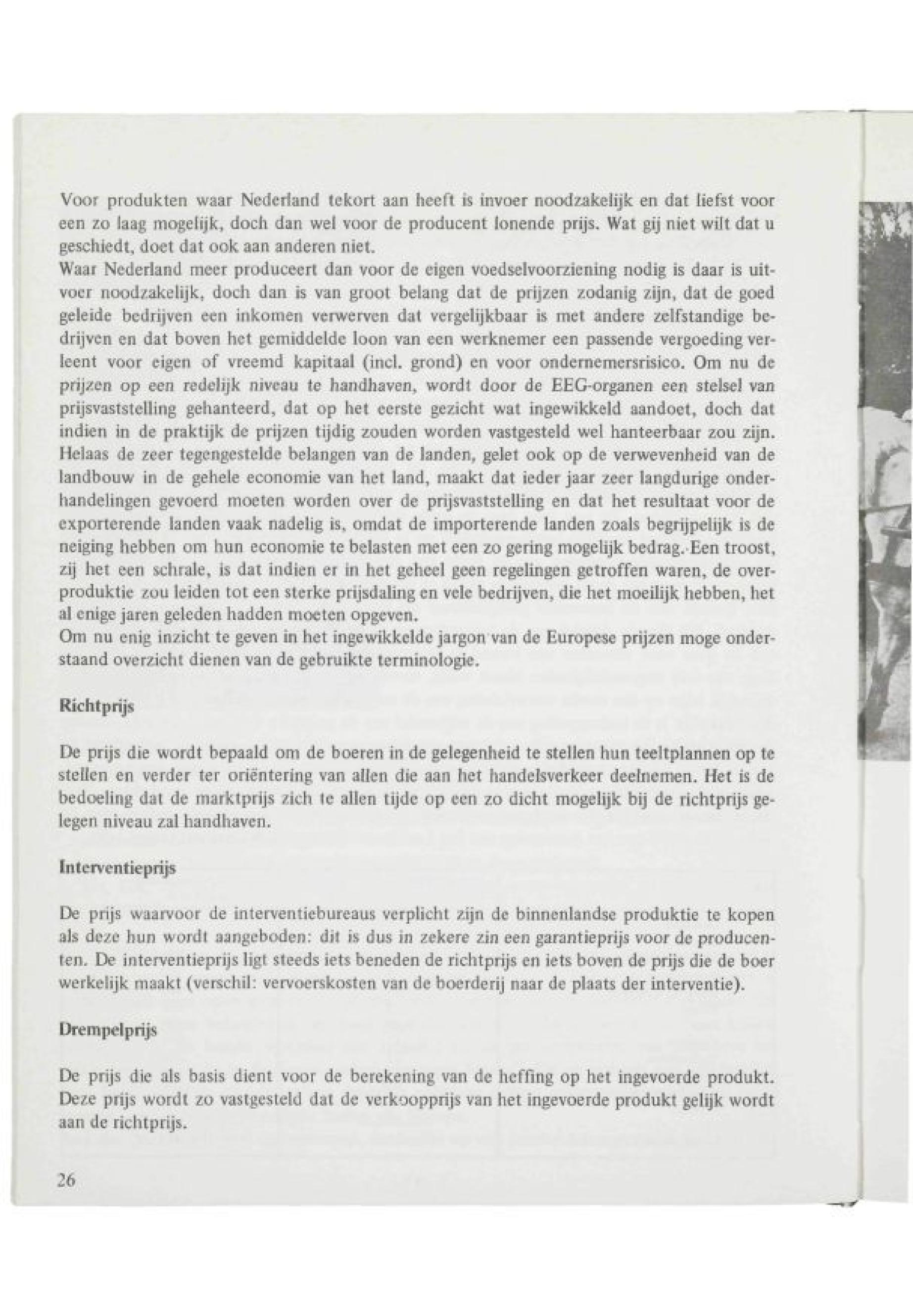 Voor produkten waar Nederland tekort aan heeft is invoer noodzakelijk en dat liefst voor een zo laag mogelijk, doch dan wel voor de producent lonende prijs. Wat gij niet wilt dat u geschiedt, doet dat ook aan anderen niet.
Waar Nederland meer produceert dan voor de eigen voedselvoorziening nodig is daar is uitvoer noodzakelijk, doch dan is van groot belang dat de prijzen zodanig zijn, dat de goed geleide bedrijven een inkomen verwerven dat vergelijkbaar is met andere zelfstandige bedrijven en dat boven het gemiddelde loon van een werknemer een passende vergoeding verleent voor eigen of vreemd kapitaal (incl. grond) en voor ondernemersrisico. Om nu de prijzen op een redelijk niveau te handhaven, wordt door de EEG-organen een stelsel van prijsvaststelling gehanteerd, dat op het eerste gezicht wat ingewikkeld aandoet, doch dat indien in de praktijk de prijzen tijdig zouden worden vastgesteld wel hanteerbaar zou zijn. Helaas de zeer tegengestelde belangen van de landen, gelet ook op de verwevenheid van de landbouw in de gehele economie van het land, maakt dat ieder jaar zeer langdurige onderhandelingen gevoerd moeten worden over de prijsvaststelling en dat het resultaat voor de exporterende landen vaak nadelig is, omdat de importerende landen zoals begrijpelijk is de neiging hebben om hun economie te belasten met een zo gering mogelijk bedrag. Een troost, zij het een schrale, is dat indien er in het geheel geen regelingen getroffen waren, de overproduktie zou leiden tot een sterke prijsdaling en vele bedrijven, die het moeilijk hebben, het al enige jaren geleden hadden moeten opgeven.
Om nu enig inzicht te geven in het ingewikkelde jargon van de Europese prijzen moge onderstaand overzicht dienen van de gebruikte terminologie.

Richtprijs

De prijs die wordt bepaald om de boeren in de gelegenheid te stellen hun teeltplannen op te stellen en verder ter oriëntering van allen die aan het handelsverkeer deelnemen. Het is de bedoeling dat de marktprijs zich te allen tijde op een zo dicht mogelijk bij de richtprijs gelegen niveau zal handhaven.

Interventieprijs

De prijs waarvoor de interventiebureaus verplicht zijn de binnenlandse produktie te kopen als deze hun wordt aangeboden: dit is dus in zekere zin een garantieprijs voor de producenten. De interventieprijs ligt steeds iets beneden de richtprijs en iets boven de prijs die de boer werkelijk maakt (verschil: vervoerskosten van de boerderij naar de plaats der interventie).

Drempelprijs

De prijs die als basis dient voor de berekening van de heffing op het ingevoerde produkt. Deze prijs wordt zo vastgesteld dat de verkoopprijs van het ingevoerde produkt gelijk wordt aan de richtprijs.

26